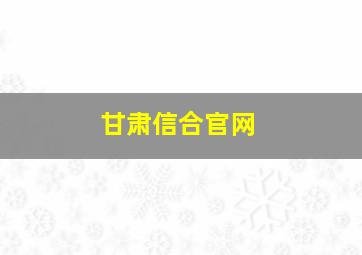 甘肃信合官网